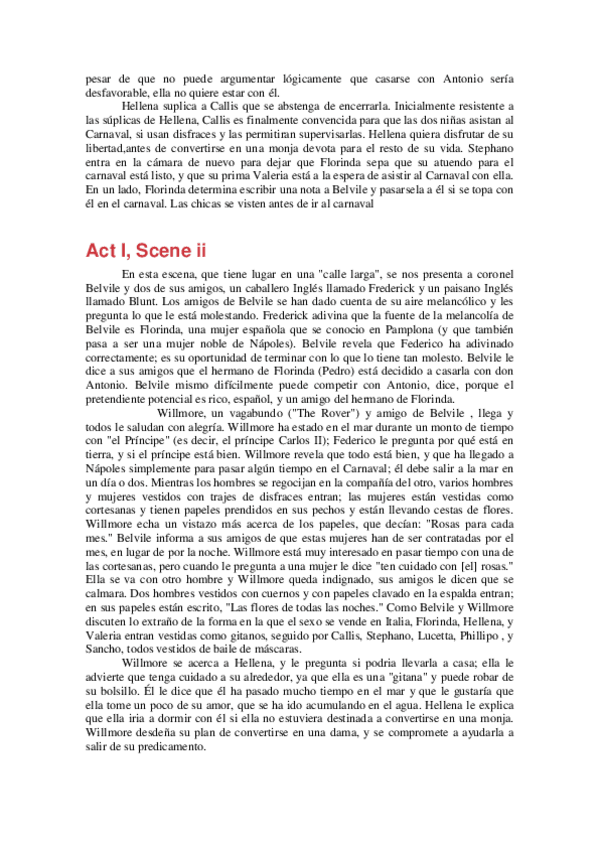 pesar de que no puede argumentar lógicamente que casarse con Antonio sería desfavorable, ella no quiere estar con él.

Hellena suplica a Callis que se abstenga de encerrarla. Inicialmente resistente a las súplicas de Hellena, Callis es finalmente convencida para que las dos niñas asistan al Carnaval, si usan disfraces y las permitiran supervisarlas. Hellena quiera disfrutar de su libertad,antes de convertirse en una monja devota para el resto de su vida. Stephano entra en la cámara de nuevo para dejar que Florinda sepa que su atuendo para el carnaval está listo, y que su prima Valeria está a la espera de asistir al Carnaval con ella. En un lado, Florinda determina escribir una nota a Belvile y pasarsela a él si se topa con él en el carnaval. Las chicas se visten antes de ir al carnaval

Act I, Scene ii

En esta escena, que tiene lugar en una "calle larga", se nos presenta a coronel Belvile y dos de sus amigos, un caballero Inglés llamado Frederick y un paisano Inglés llamado Blunt. Los amigos de Belvile se han dado cuenta de su aire melancólico y les pregunta lo que le está molestando. Frederick adivina que la fuente de la melancolía de Belvile es Florinda, una mujer española que se conocio en Pamplona (y que también pasa a ser una mujer noble de Nápoles). Belvile revela que Federico ha adivinado correctamente; es su oportunidad de terminar con lo que lo tiene tan molesto. Belvile le dice a sus amigos que el hermano de Florinda (Pedro) está decidido a casarla con don Antonio. Belvile mismo difícilmente puede competir con Antonio, dice, porque el pretendiente potencial es rico, español, y un amigo del hermano de Florinda.

Willmore, un vagabundo ("The Rover") y amigo de Belvile , llega y todos le saludan con alegría. Willmore ha estado en el mar durante un monto de tiempo con "el Príncipe" (es decir, el príncipe Carlos II); Federico le pregunta por qué está en tierra, y si el príncipe está bien. Willmore revela que todo está bien, y que ha llegado a Nápoles simplemente para pasar algún tiempo en el Carnaval; él debe salir a la mar en un día o dos. Mientras los hombres se regocijan en la compañía del otro, varios hombres y mujeres vestidos con trajes de disfraces entran; las mujeres están vestidas como cortesanas y tienen papeles prendidos en sus pechos y están llevando cestas de flores. Willmore echa un vistazo más acerca de los papeles, que decían: "Rosas para cada mes." Belvile informa a sus amigos de que estas mujeres han de ser contratadas por el mes, en lugar de por la noche. Willmore está muy interesado en pasar tiempo con una de las cortesanas, pero cuando le pregunta a una mujer le dice "ten cuidado con [el] rosas." Ella se va con otro hombre y Willmore queda indignado, sus amigos le dicen que se calmara. Dos hombres vestidos con cuernos y con papeles clavado en la espalda entran; en sus papeles están escrito, "Las flores de todas las noches." Como Belvile y Willmore discuten lo extraño de la forma en la que el sexo se vende en Italia, Florinda, Hellena, y Valeria entran vestidas como gitanos, seguido por Callis, Stephano, Lucetta, Phillipo , y Sancho, todos vestidos de baile de máscaras.

Willmore se acerca a Hellena, y le pregunta si podria llevarla a casa; ella le advierte que tenga cuidado a su alrededor, ya que ella es una "gitana" y puede robar de su bolsillo. Él le dice que él ha pasado mucho tiempo en el mar y que le gustaría que ella tome un poco de su amor, que se ha ido acumulando en el agua. Hellena le explica que ella iria a dormir con él si ella no estuviera destinada a convertirse en una monja. Willmore desdeña su plan de convertirse en una dama, y se compromete a ayudarla a salir de su predicamento.